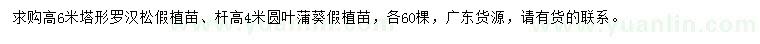 求购高6米塔形罗汉松假植苗、杆高4米圆叶蒲葵假植苗，各60棵，广东货源，请有货的联系。

www.yuanlin.com